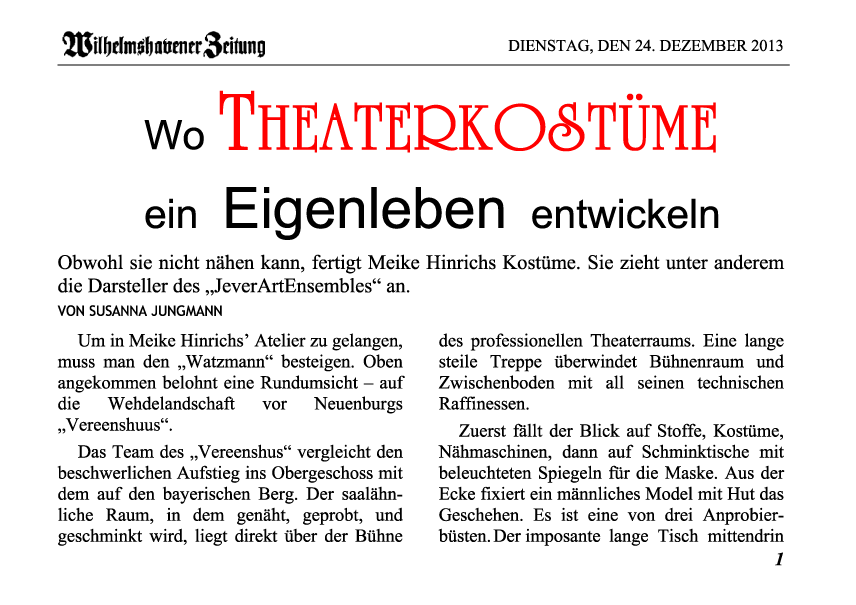 Wilhelmshavener Zeitung

DIENSTAG, DEN 24. DEZEMBER 2013

Wo THEATERKOSTÜME ein Eigenleben entwickeln

Obwohl sie nicht nähen kann, fertigt Meike Hinrichs Kostüme. Sie zieht unter anderem die Darsteller des „JeverArtEnsembles“ an.

VON SUSANNA JUNGMANN

Um in Meike Hinrichs’ Atelier zu gelangen, muss man den „Watzmann“ besteigen. Oben angekommen belohnt eine Rundumsicht – auf die Wehdelandschaft vor Neuenburgs „Vereenshuus“.

Das Team des „Vereenshus“ vergleicht den beschwerlichen Aufstieg ins Obergeschoss mit dem auf den bayerischen Berg. Der saalähnliche Raum, in dem genäht, geprobt, und geschminkt wird, liegt direkt über der Bühne des professionellen Theaterraums. Eine lange steile Treppe überwindet Bühnenraum und Zwischenboden mit all seinen technischen Raffinessen.

Zuerst fällt der Blick auf Stoffe, Kostüme, Nähmaschinen, dann auf Schminktische mit beleuchteten Spiegeln für die Maske. Aus der Ecke fixiert ein männliches Model mit Hut das Geschehen. Es ist eine von drei Anprobierbüsten. Der imposante lange Tisch mittendrin

1